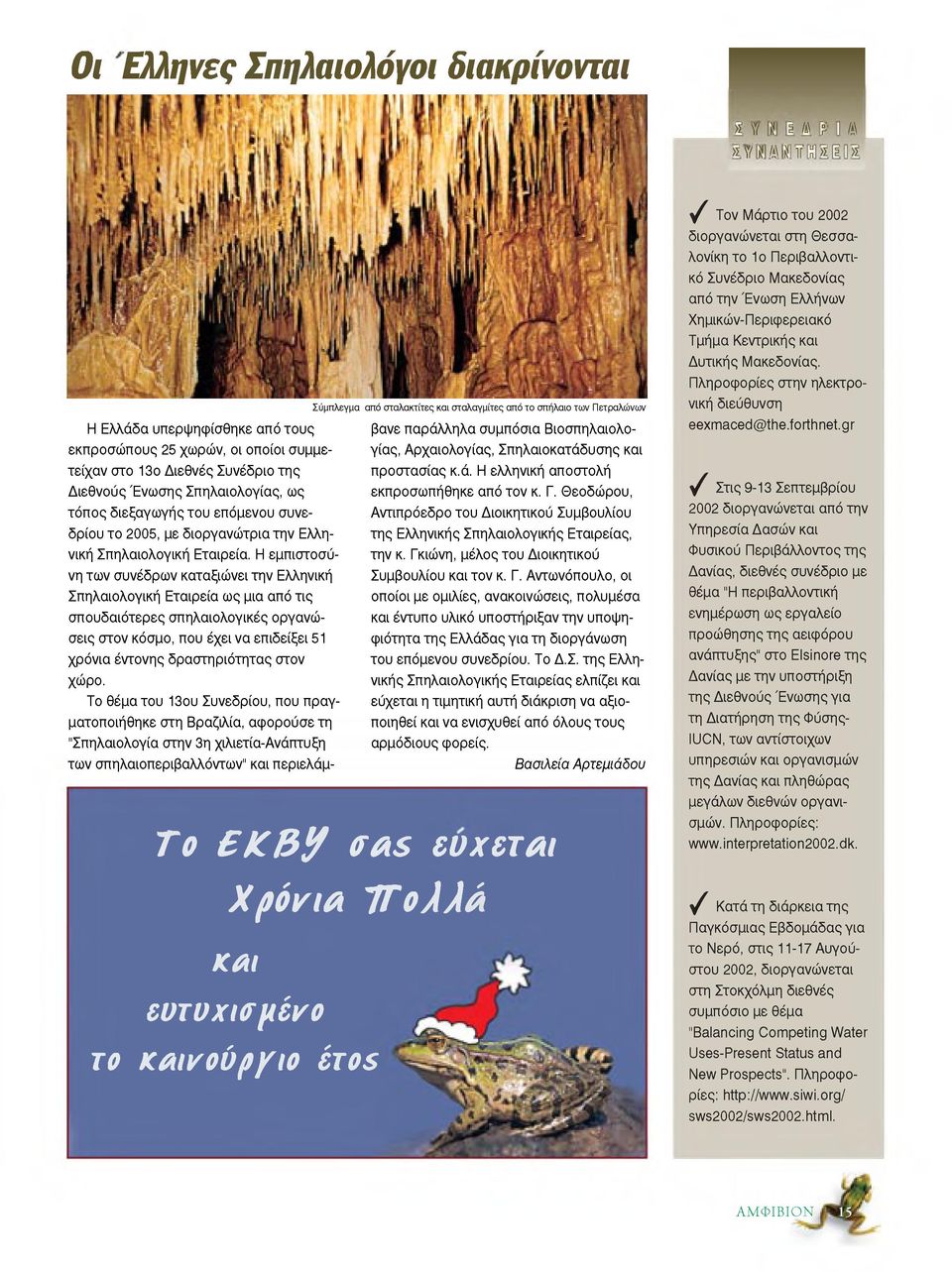 Οι Έλληνες Σπηλαιολόγοι διακρίνονται

Σύμπλεγμα από σταλακτίτες και σταλαγμίτες από το σπήλαιο των Πετραλώνων

Η Ελλάδα υπερψηφίσθηκε από τους εκπροσώπους 25 χωρών, οι οποίοι συμμετείχαν στο 13ο Διεθνές Συνέδριο της Διεθνούς Ένωσης Σπηλαιολογίας, ως τόπος διεξαγωγής του επόμενου συνεδρίου το 2005, με διοργανώτρια την Ελληνική Σπηλαιολογική Εταιρεία. Η εμπιστοσύνη των συνέδρων καταξιώνει την Ελληνική Σπηλαιολογική Εταιρεία ως μια από τις σπουδαιότερες σπηλαιολογικές οργανώσεις στον κόσμο, που έχει να επιδείξει 51 χρόνια έντονης δραστηριότητας στον χώρο.

Το θέμα του 13ου Συνεδρίου, που πραγματοποιήθηκε στη Βραζιλία, αφορούσε τη "Σπηλαιολογία στην 3η χιλιετία-Ανάπτυξη των σπηλαιοπεριβαλλόντων" και περιελάμβανε παράλληλα συμπόσια Βιοσπηλαιολογίας, Αρχαιολογίας, Σπηλαιοκατάδυσης και προστασίας κ.ά. Η ελληνική αποστολή εκπροσωπήθηκε από τον κ. Γ. Θεοδώρου, Αντιπρόεδρο του Διοικητικού Συμβουλίου της Ελληνικής Σπηλαιολογικής Εταιρείας, την κ. Γκιώνη, μέλος του Διοικητικού Συμβουλίου και τον κ. Γ. Αντωνόπουλο, οι οποίοι με ομιλίες, ανακοινώσεις, πολυμέσα και έντυπο υλικό υποστήριξαν την υποψηφιότητα της Ελλάδας για τη διοργάνωση του επόμενου συνεδρίου. Το Δ.Σ. της Ελληνικής Σπηλαιολογικής Εταιρείας ελπίζει και εύχεται η τιμητική αυτή διάκριση να αξιοποιηθεί και να ενισχυθεί από όλους τους αρμόδιους φορείς.

Βασιλεία Αρτεμιάδου

Το ΕΚΒΥ σας εύχεται Χρόνια Πολλά και ευτυχισμένο το καινούργιο έτος

ΣΥΝΕΔΡΙΑ ΣΥΝΑΝΤΗΣΕΙΣ

✓ Τον Μάρτιο του 2002 διοργανώνεται στη Θεσσαλονίκη το 1ο Περιβαλλοντικό Συνέδριο Μακεδονίας από την Ένωση Ελλήνων Χημικών-Περιφερειακό Τμήμα Κεντρικής και Δυτικής Μακεδονίας. Πληροφορίες στην ηλεκτρονική διεύθυνση eexmaced@the.forthnet.gr

✓ Στις 9-13 Σεπτεμβρίου 2002 διοργανώνεται από την Υπηρεσία Δασών και Φυσικού Περιβάλλοντος της Δανίας, διεθνές συνέδριο με θέμα "Η περιβαλλοντική ενημέρωση ως εργαλείο προώθησης της αειφόρου ανάπτυξης" στο Elsinore της Δανίας με την υποστήριξη της Διεθνούς Ένωσης για τη Διατήρηση της Φύσης-IUCN, των αντίστοιχων υπηρεσιών και οργανισμών της Δανίας και πληθώρας μεγάλων διεθνών οργανισμών. Πληροφορίες: www.interpretation2002.dk.

✓ Κατά τη διάρκεια της Παγκόσμιας Εβδομάδας για το Νερό, στις 11-17 Αυγούστου 2002, διοργανώνεται στη Στοκχόλμη διεθνές συμπόσιο με θέμα "Balancing Competing Water Uses-Present Status and New Prospects". Πληροφορίες: http://www.siwi.org/sws2002/sws2002.html.

ΑΜΦΙΒΙΟΝ 15